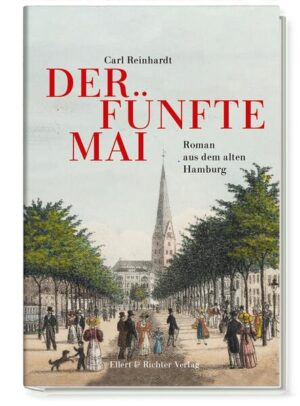 Carl Reinhardt

DER FÜNFTE MAI

Roman aus dem alten Hamburg

Ellert & Richter Verlag